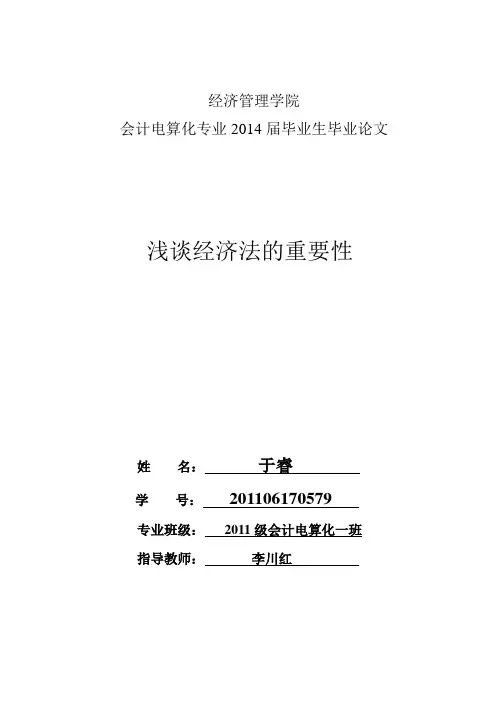 经济管理学院
会计电算化专业 2014 届毕业生毕业论文

浅谈经济法的重要性

姓 名： 于睿
学 号： 201106170579
专业班级： 2011 级会计电算化一班
指导教师： 李川红